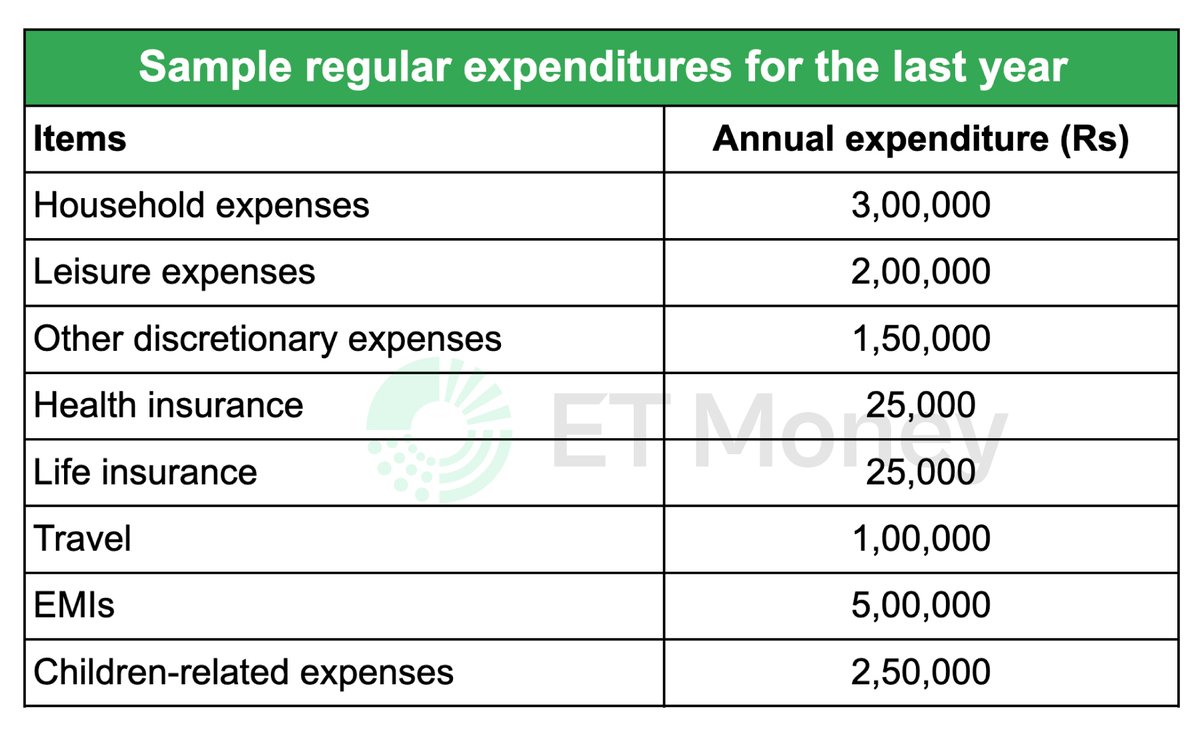 Sample regular expenditures for the last year

| Items | Annual expenditure (Rs) |
|---|---|
| Household expenses | 3,00,000 |
| Leisure expenses | 2,00,000 |
| Other discretionary expenses | 1,50,000 |
| Health insurance | 25,000 |
| Life insurance | 25,000 |
| Travel | 1,00,000 |
| EMIs | 5,00,000 |
| Children-related expenses | 2,50,000 |

ET Money